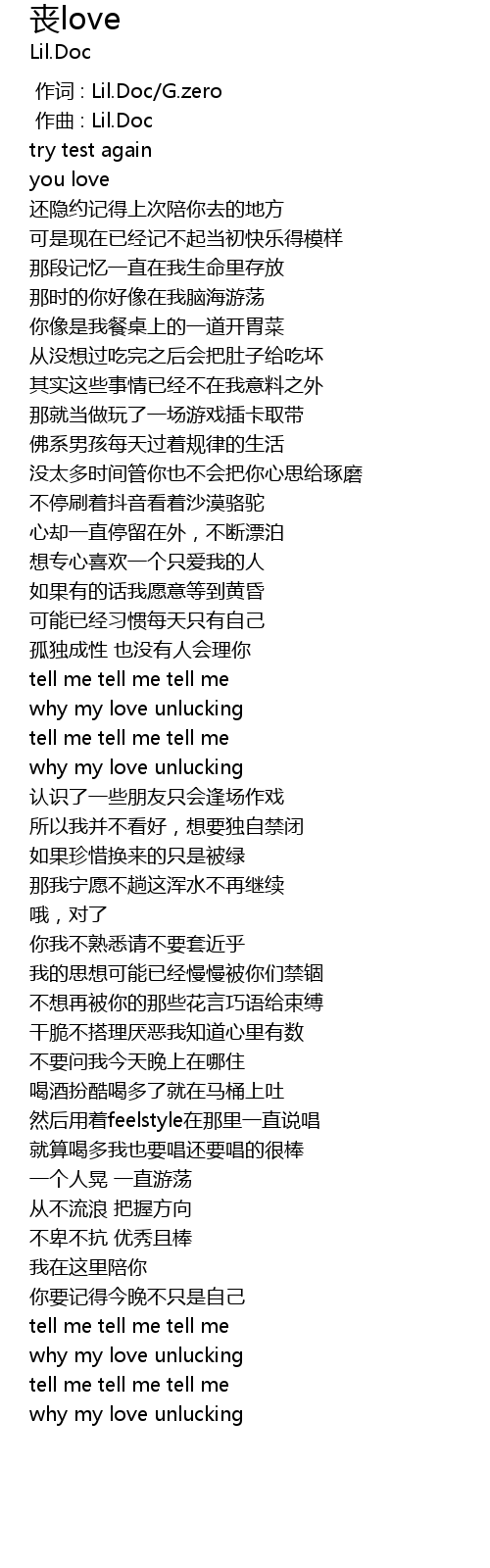 丧love
Lil.Doc

作词 : Lil.Doc/G.zero
作曲 : Lil.Doc
try test again
you love
还隐约记得上次陪你去的地方
可是现在已经记不起当初快乐得模样
那段记忆一直在我生命里存放
那时的你好像在我脑海游荡
你像是我餐桌上的一道开胃菜
从没想过吃完之后会把肚子给吃坏
其实这些事情已经不在我意料之外
那就当做玩了一场游戏插卡取带
佛系男孩每天过着规律的生活
没太多时间管你也不会把你心思给琢磨
不停刷着抖音看着沙漠骆驼
心却一直停留在外，不断漂泊
想专心喜欢一个只爱我的人
如果有的话我愿意等到黄昏
可能已经习惯每天只有自己
孤独成性 也没有人会理你
tell me tell me tell me
why my love unlucking
tell me tell me tell me
why my love unlucking
认识了一些朋友只会逢场作戏
所以我并不看好，想要独自禁闭
如果珍惜换来的只是被绿
那我宁愿不趟这浑水不再继续
哦，对了
你我不熟悉请不要套近乎
我的思想可能已经慢慢被你们禁锢
不想再被你的那些花言巧语给束缚
干脆不搭理厌恶我知道心里有数
不要问我今天晚上在哪住
喝酒扮酷喝多了就在马桶上吐
然后用着feelstyle在那里一直说唱
就算喝多我也要唱还要唱的很棒
一个人晃 一直游荡
从不流浪 把握方向
不卑不抗 优秀且棒
我在这里陪你
你要记得今晚不只是自己
tell me tell me tell me
why my love unlucking
tell me tell me tell me
why my love unlucking